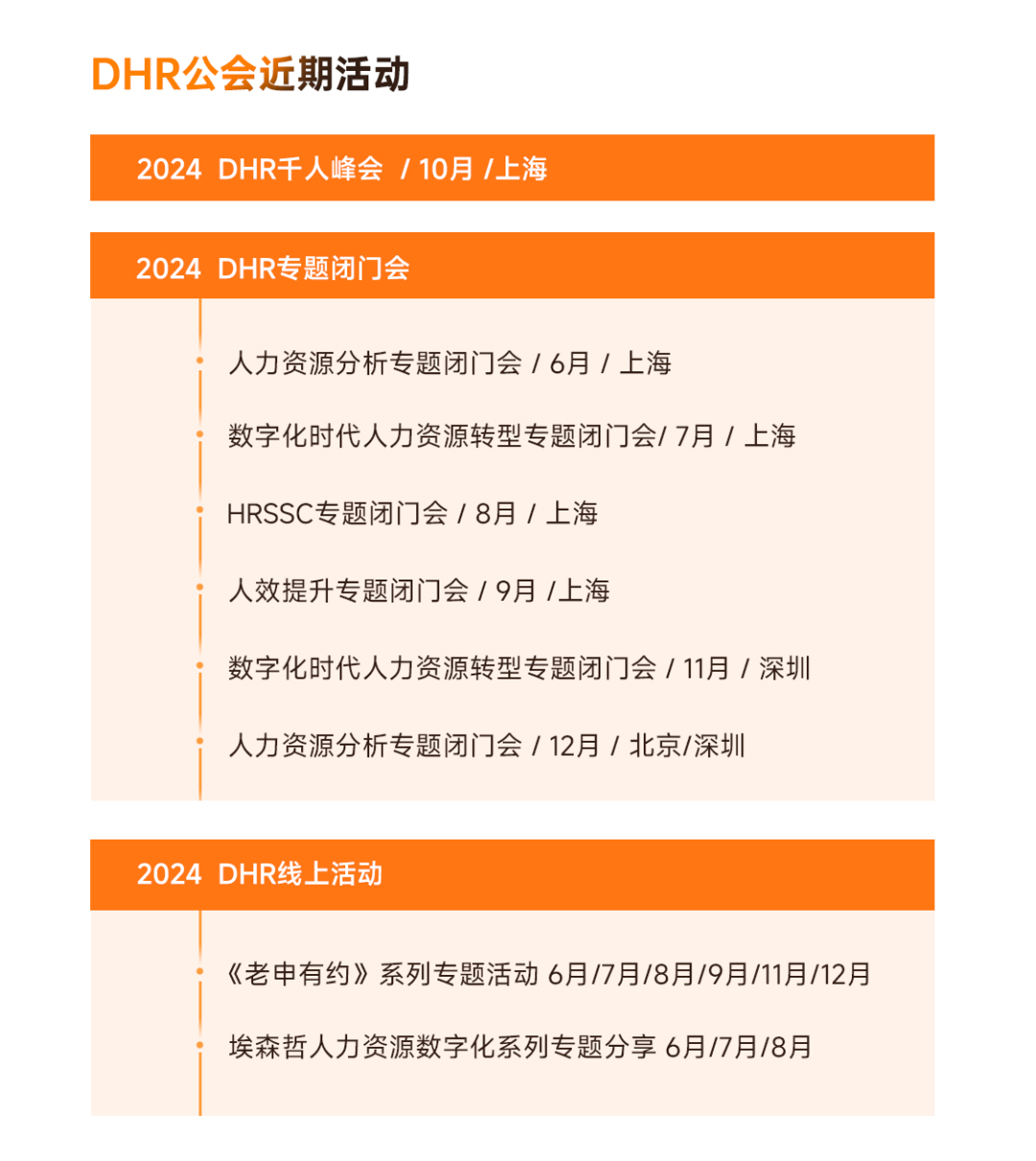 DHR公会近期活动

2024 DHR千人峰会 / 10月 /上海

2024 DHR专题闭门会

人力资源分析专题闭门会 / 6月 / 上海

数字化时代人力资源转型专题闭门会/ 7月 / 上海

HRSSC专题闭门会 / 8月 / 上海

人效提升专题闭门会 / 9月 /上海

数字化时代人力资源转型专题闭门会 / 11月 / 深圳

人力资源分析专题闭门会 / 12月 / 北京/深圳

2024 DHR线上活动

《老申有约》系列专题活动 6月/7月/8月/9月/11月/12月

埃森哲人力资源数字化系列专题分享 6月/7月/8月